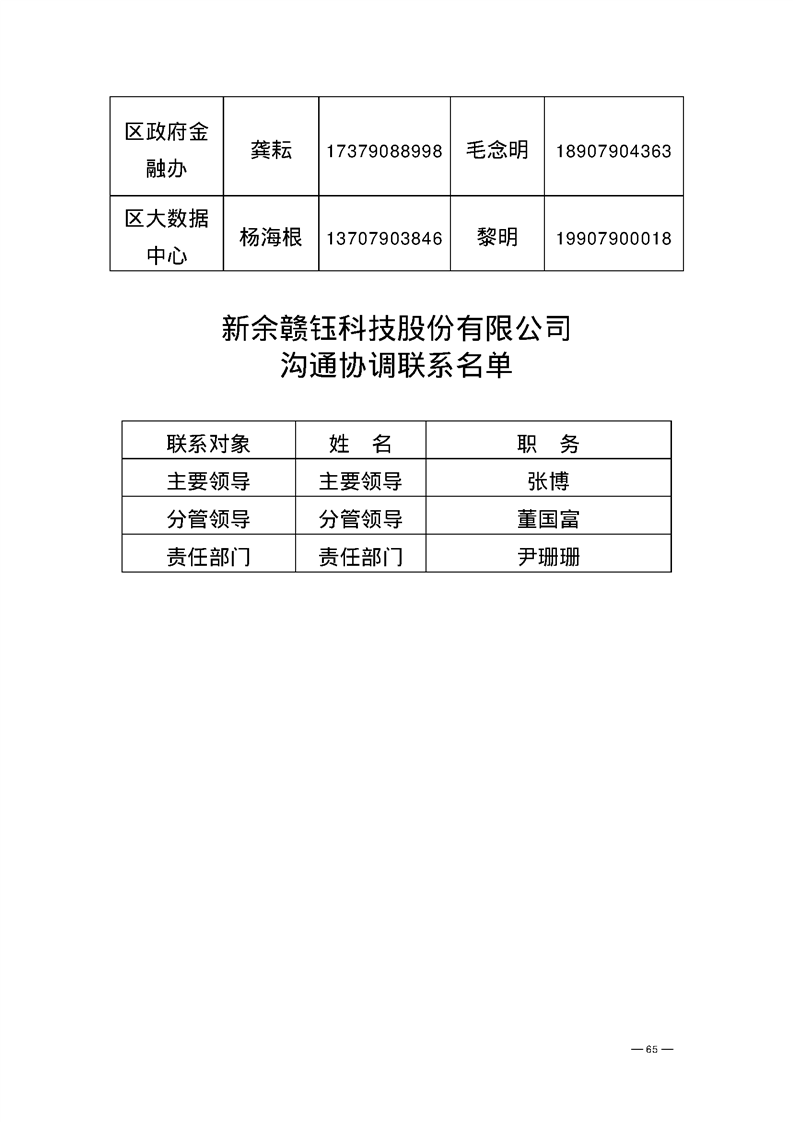 | 区政府金融办 | 龚耘 | 17379088998 | 毛念明 | 18907904363 |
|---|---|---|---|---|
| 区大数据中心 | 杨海根 | 13707903846 | 黎明 | 19907900018 |

新余赣钰科技股份有限公司
沟通协调联系名单

| 联系对象 | 姓　名 | 职　务 |
|---|---|---|
| 主要领导 | 主要领导 | 张博 |
| 分管领导 | 分管领导 | 董国富 |
| 责任部门 | 责任部门 | 尹珊珊 |

— 65 —